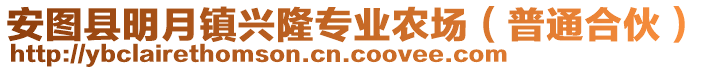 安图县明月镇兴隆专业农场（普通合伙）
http://ybclairethomson.cn.coovee.com